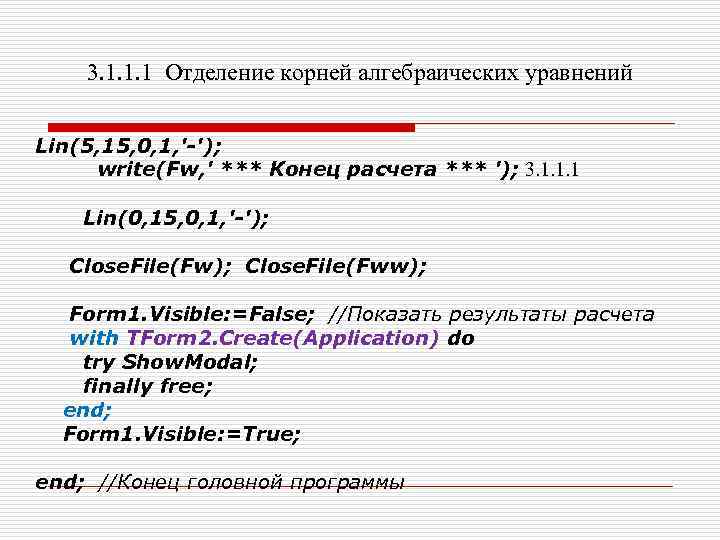 3.1.1.1 Отделение корней алгебраических уравнений

Lin(5,15,0,1,'-');
write(Fw,' *** Конец расчета *** '); 3.1.1.1

Lin(0,15,0,1,'-');

CloseFile(Fw); CloseFile(Fww);

Form1.Visible:=False; //Показать результаты расчета
with TForm2.Create(Application) do
try ShowModal;
finally free;
end;
Form1.Visible:=True;

end; //Конец головной программы